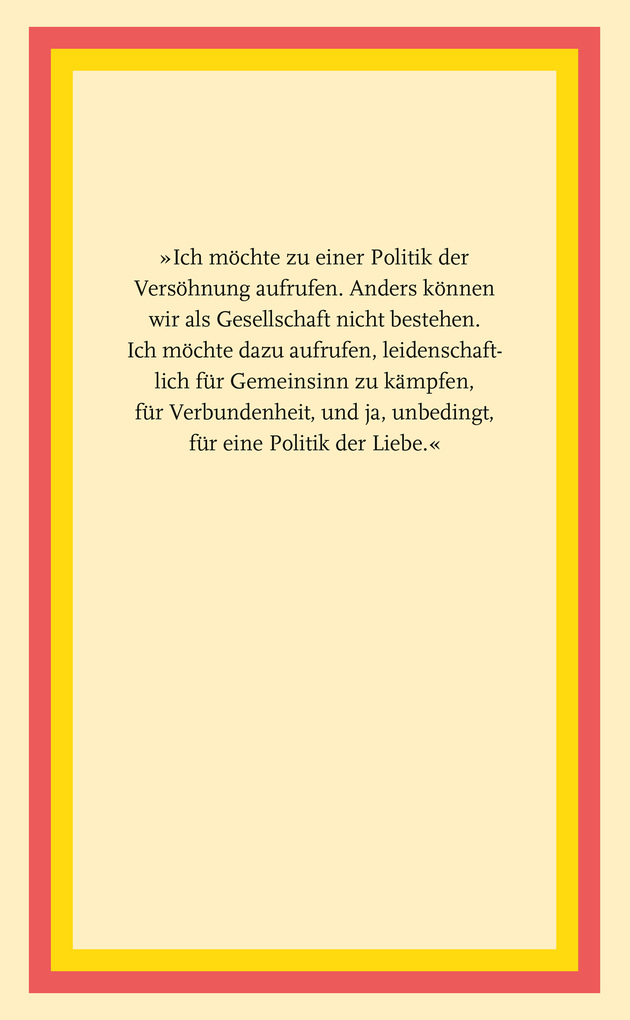 »Ich möchte zu einer Politik der Versöhnung aufrufen. Anders können wir als Gesellschaft nicht bestehen. Ich möchte dazu aufrufen, leidenschaftlich für Gemeinsinn zu kämpfen, für Verbundenheit, und ja, unbedingt, für eine Politik der Liebe.«